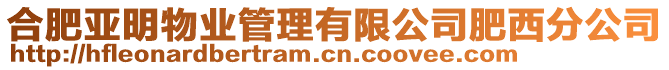 合肥亚明物业管理有限公司肥西分公司
http://hfleonardbertram.cn.coovee.com